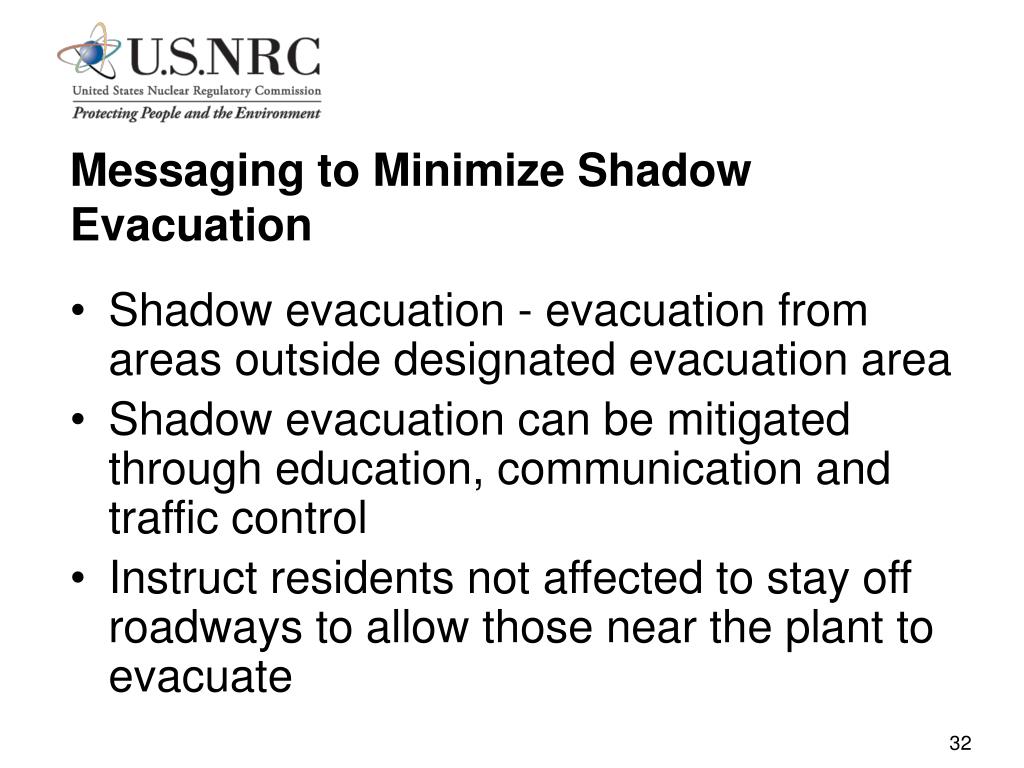 U.S.NRC
United States Nuclear Regulatory Commission
Protecting People and the Environment

Messaging to Minimize Shadow Evacuation

• Shadow evacuation - evacuation from areas outside designated evacuation area
• Shadow evacuation can be mitigated through education, communication and traffic control
• Instruct residents not affected to stay off roadways to allow those near the plant to evacuate

32